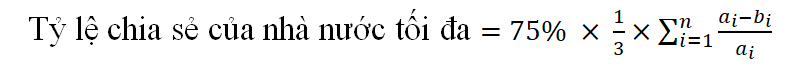 Tỷ lệ chia sẻ của nhà nước tối đa $= 75\% \times \frac{1}{3} \times \sum_{i=1}^{n} \frac{a_i - b_i}{a_i}$